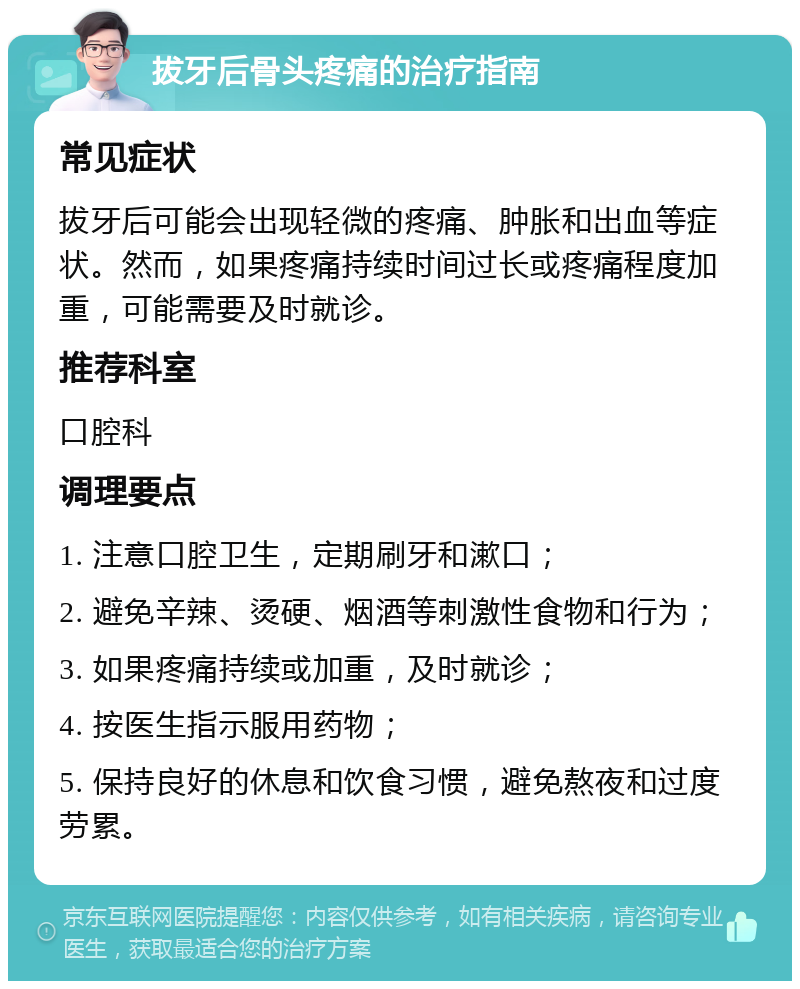 拔牙后骨头疼痛的治疗指南

常见症状

拔牙后可能会出现轻微的疼痛、肿胀和出血等症状。然而，如果疼痛持续时间过长或疼痛程度加重，可能需要及时就诊。

推荐科室

口腔科

调理要点

1. 注意口腔卫生，定期刷牙和漱口；

2. 避免辛辣、烫硬、烟酒等刺激性食物和行为；

3. 如果疼痛持续或加重，及时就诊；

4. 按医生指示服用药物；

5. 保持良好的休息和饮食习惯，避免熬夜和过度劳累。

京东互联网医院提醒您：内容仅供参考，如有相关疾病，请咨询专业医生，获取最适合您的治疗方案